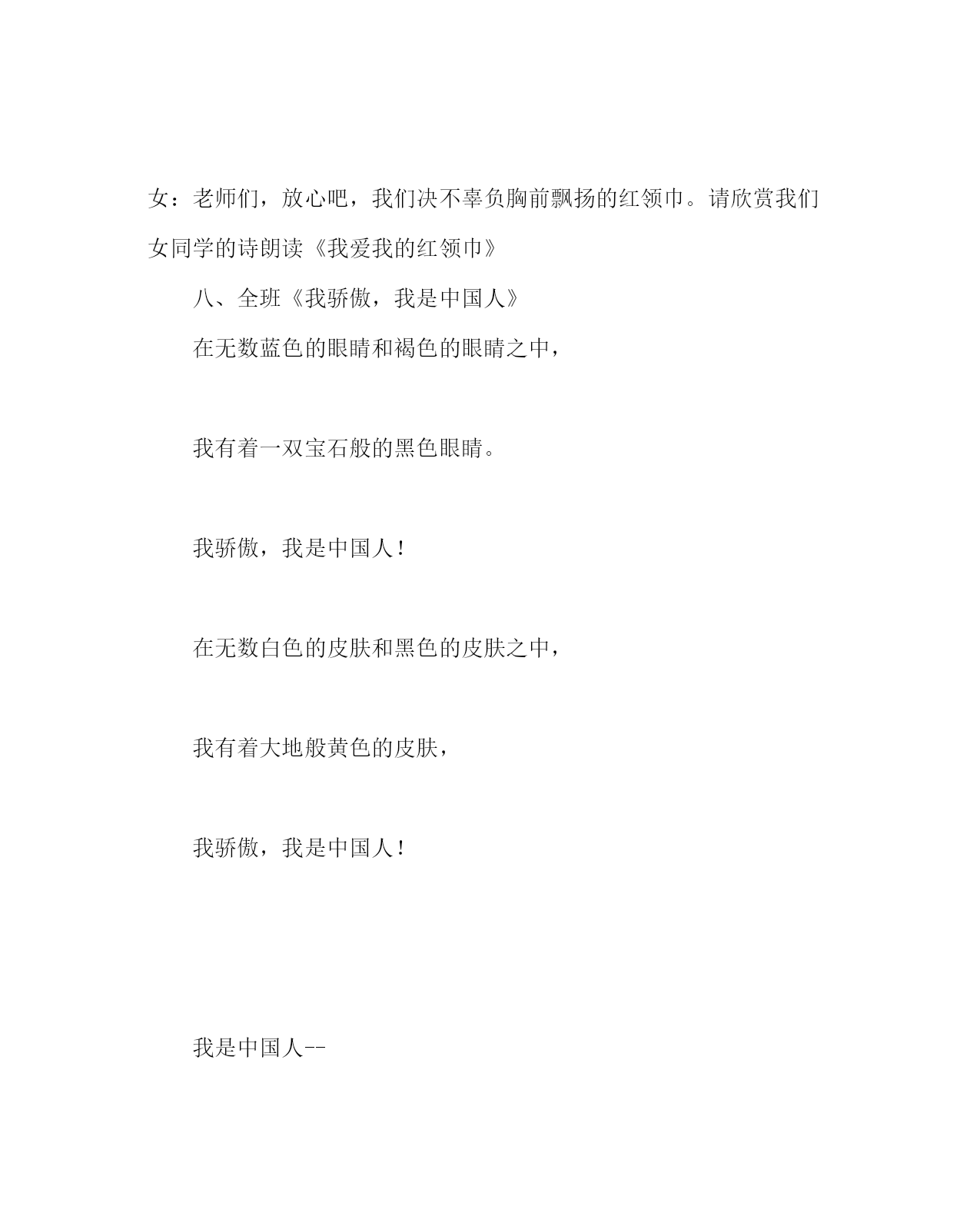 女：老师们，放心吧，我们决不辜负胸前飘扬的红领巾。请欣赏我们女同学的诗朗读《我爱我的红领巾》

八、全班《我骄傲，我是中国人》

在无数蓝色的眼睛和褐色的眼睛之中，

我有着一双宝石般的黑色眼睛。

我骄傲，我是中国人！

在无数白色的皮肤和黑色的皮肤之中，

我有着大地般黄色的皮肤，

我骄傲，我是中国人！

我是中国人--